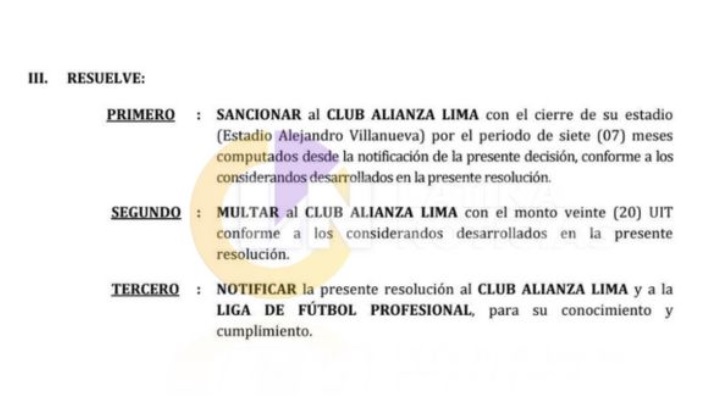 III. RESUELVE:

PRIMERO : SANCIONAR al CLUB ALIANZA LIMA con el cierre de su estadio (Estadio Alejandro Villanueva) por el periodo de siete (07) meses computados desde la notificación de la presente decisión, conforme a los considerandos desarrollados en la presente resolución.

SEGUNDO : MULTAR al CLUB ALIANZA LIMA con el monto veinte (20) UIT conforme a los considerandos desarrollados en la presente resolución.

TERCERO : NOTIFICAR la presente resolución al CLUB ALIANZA LIMA y a la LIGA DE FÚTBOL PROFESIONAL, para su conocimiento y cumplimiento.